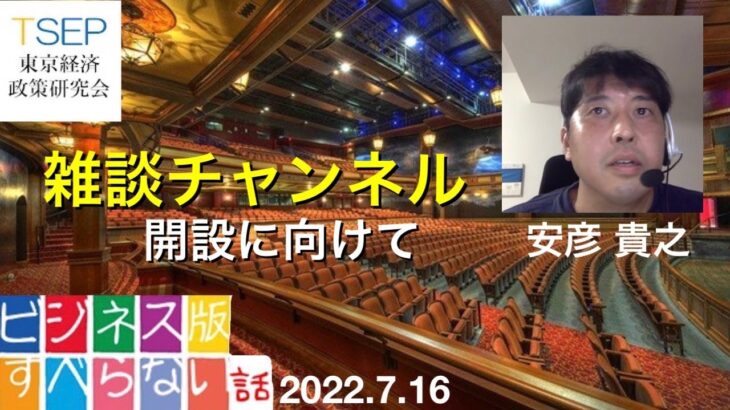 TSEP
東京経済
政策研究会

雑談チャンネル
開設に向けて

安彦 貴之

ビジネス版
すべらない話

2022.7.16